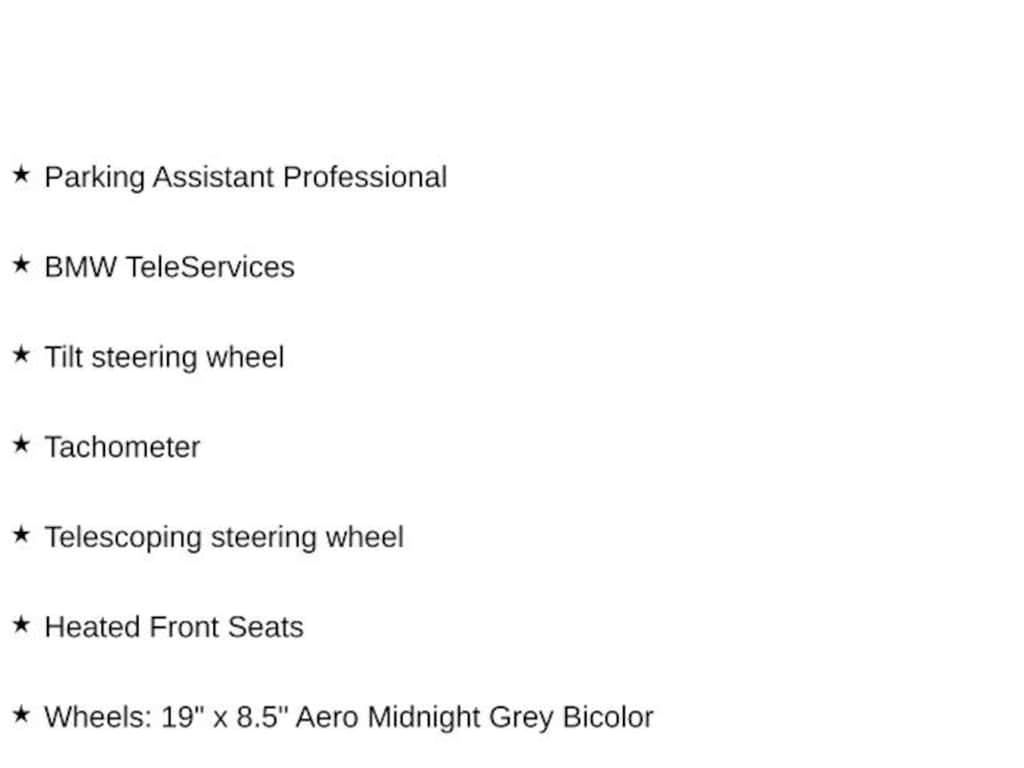 ★ Parking Assistant Professional

★ BMW TeleServices

★ Tilt steering wheel

★ Tachometer

★ Telescoping steering wheel

★ Heated Front Seats

★ Wheels: 19" x 8.5" Aero Midnight Grey Bicolor